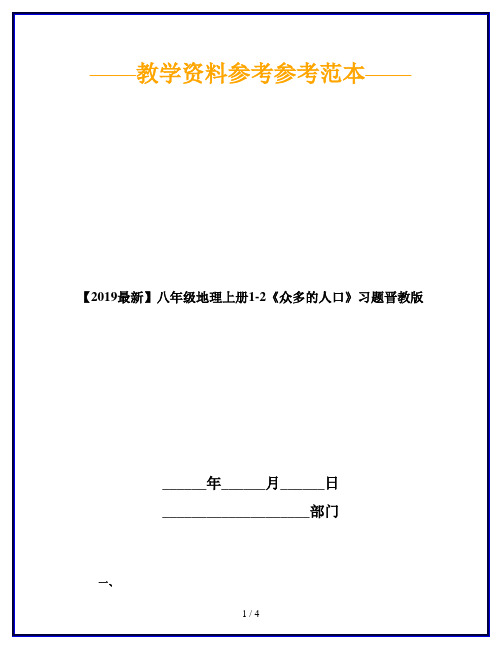 ——教学资料参考参考范本——

【2019最新】八年级地理上册1-2《众多的人口》习题晋教版

______年______月______日

____________________部门

一、

1 / 4